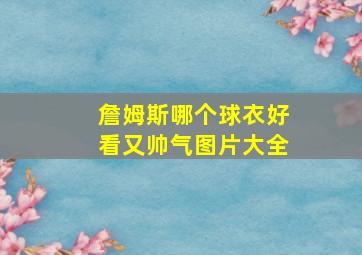 詹姆斯哪个球衣好看又帅气图片大全